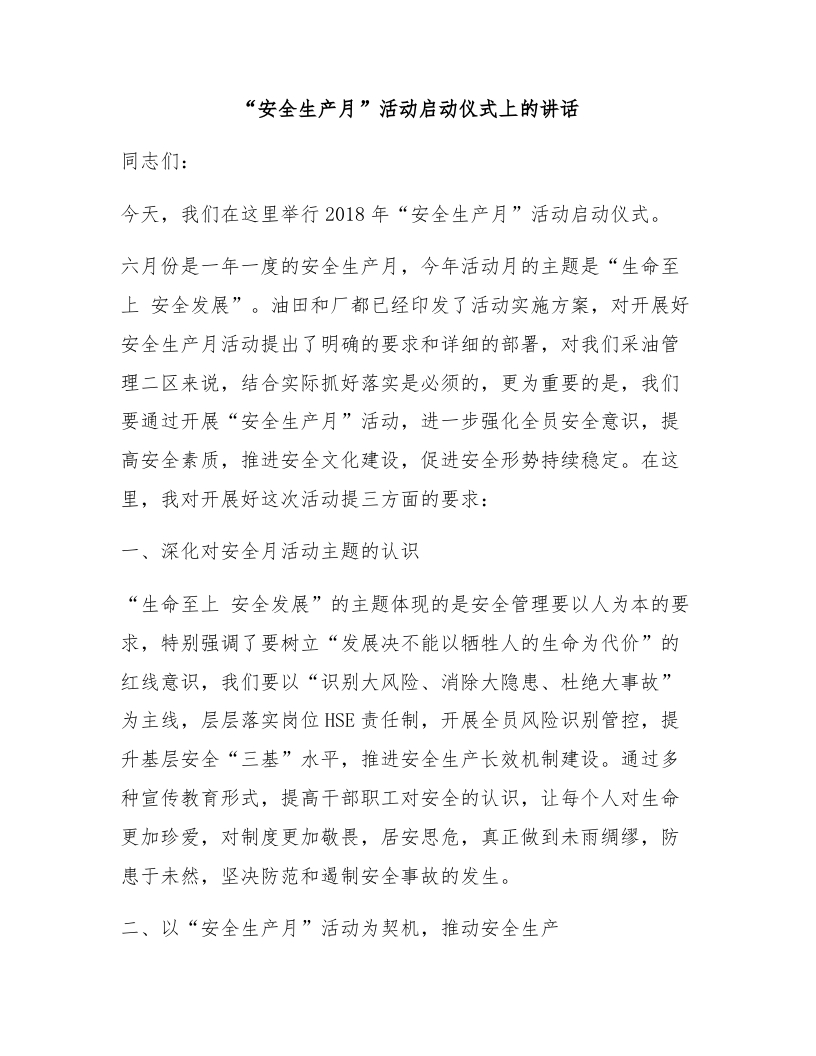 “安全生产月”活动启动仪式上的讲话

同志们:

今天，我们在这里举行2018年“安全生产月”活动启动仪式。

六月份是一年一度的安全生产月，今年活动月的主题是“生命至上 安全发展”。油田和厂都已经印发了活动实施方案，对开展好安全生产月活动提出了明确的要求和详细的部署，对我们采油管理二区来说，结合实际抓好落实是必须的，更为重要的是，我们要通过开展“安全生产月”活动，进一步强化全员安全意识，提高安全素质，推进安全文化建设，促进安全形势持续稳定。在这里，我对开展好这次活动提三方面的要求:

一、深化对安全月活动主题的认识

“生命至上 安全发展”的主题体现的是安全管理要以人为本的要求，特别强调了要树立“发展决不能以牺牲人的生命为代价”的红线意识，我们要以“识别大风险、消除大隐患、杜绝大事故”为主线，层层落实岗位HSE责任制，开展全员风险识别管控，提升基层安全“三基”水平，推进安全生产长效机制建设。通过多种宣传教育形式，提高干部职工对安全的认识，让每个人对生命更加珍爱，对制度更加敬畏，居安思危，真正做到未雨绸缪，防患于未然，坚决防范和遏制安全事故的发生。

二、以“安全生产月”活动为契机，推动安全生产